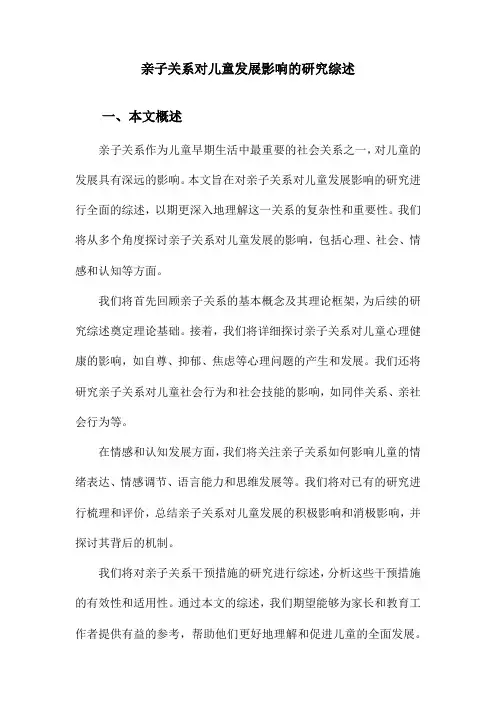 亲子关系对儿童发展影响的研究综述

一、本文概述

亲子关系作为儿童早期生活中最重要的社会关系之一，对儿童的发展具有深远的影响。本文旨在对亲子关系对儿童发展影响的研究进行全面的综述，以期更深入地理解这一关系的复杂性和重要性。我们将从多个角度探讨亲子关系对儿童发展的影响，包括心理、社会、情感和认知等方面。

我们将首先回顾亲子关系的基本概念及其理论框架，为后续的研究综述奠定理论基础。接着，我们将详细探讨亲子关系对儿童心理健康的影响，如自尊、抑郁、焦虑等心理问题的产生和发展。我们还将研究亲子关系对儿童社会行为和社会技能的影响，如同伴关系、亲社会行为等。

在情感和认知发展方面，我们将关注亲子关系如何影响儿童的情绪表达、情感调节、语言能力和思维发展等。我们将对已有的研究进行梳理和评价，总结亲子关系对儿童发展的积极影响和消极影响，并探讨其背后的机制。

我们将对亲子关系干预措施的研究进行综述，分析这些干预措施的有效性和适用性。通过本文的综述，我们期望能够为家长和教育工作者提供有益的参考，帮助他们更好地理解和促进儿童的全面发展。